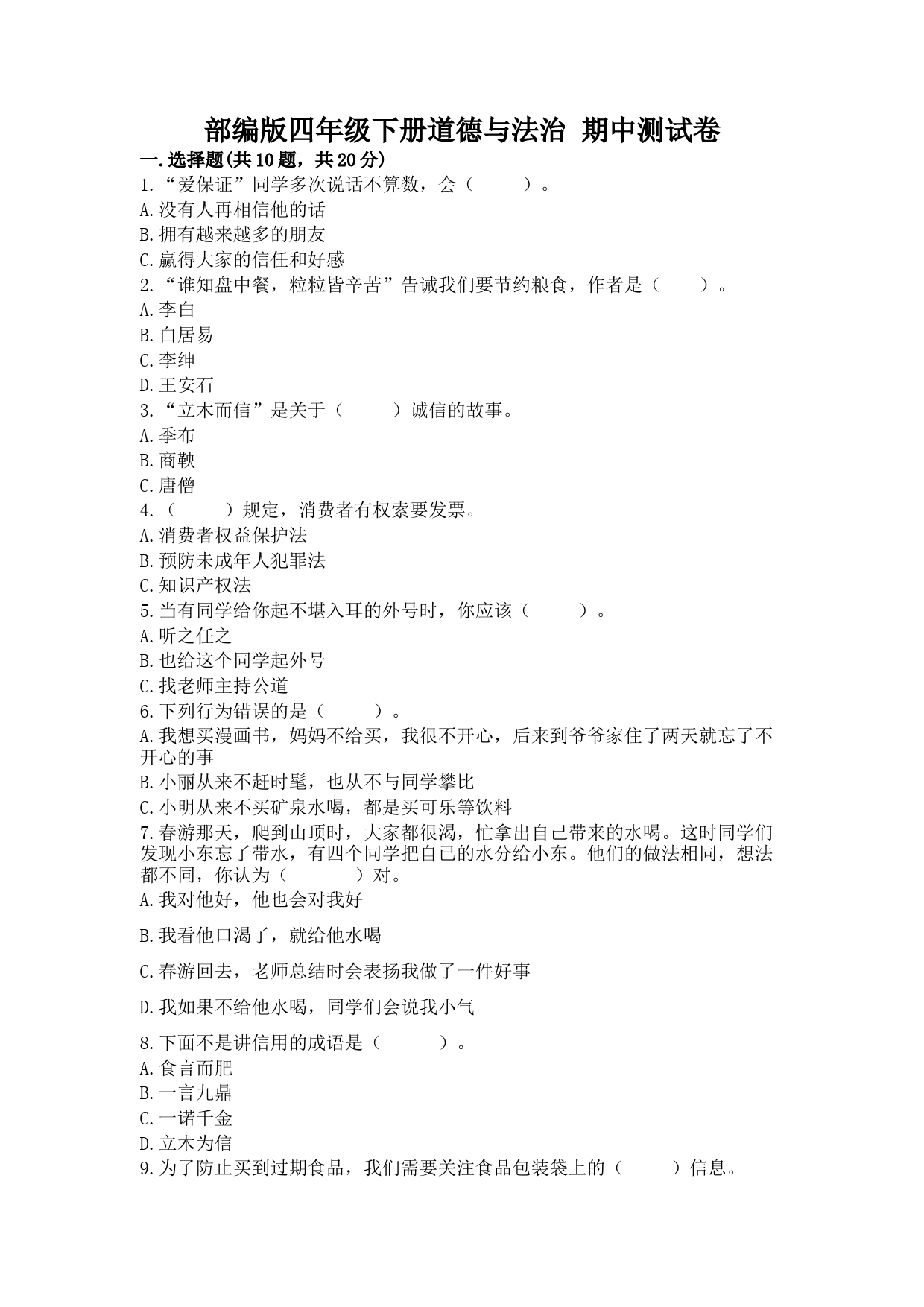 部编版四年级下册道德与法治 期中测试卷

一.选择题(共10题，共20分)

1.“爱保证”同学多次说话不算数，会（　　）。

A.没有人再相信他的话

B.拥有越来越多的朋友

C.赢得大家的信任和好感

2.“谁知盘中餐，粒粒皆辛苦”告诫我们要节约粮食，作者是（　　）。

A.李白

B.白居易

C.李绅

D.王安石

3.“立木而信”是关于（　　）诚信的故事。

A.季布

B.商鞅

C.唐僧

4.（　　）规定，消费者有权索要发票。

A.消费者权益保护法

B.预防未成年人犯罪法

C.知识产权法

5.当有同学给你起不堪入耳的外号时，你应该（　　）。

A.听之任之

B.也给这个同学起外号

C.找老师主持公道

6.下列行为错误的是（　　）。

A.我想买漫画书，妈妈不给买，我很不开心，后来到爷爷家住了两天就忘了不开心的事

B.小丽从来不赶时髦，也从不与同学攀比

C.小明从来不买矿泉水喝，都是买可乐等饮料

7.春游那天，爬到山顶时，大家都很渴，忙拿出自己带来的水喝。这时同学们发现小东忘了带水，有四个同学把自己的水分给小东。他们的做法相同，想法都不同，你认为（　　）对。

A.我对他好，他也会对我好

B.我看他口渴了，就给他水喝

C.春游回去，老师总结时会表扬我做了一件好事

D.我如果不给他水喝，同学们会说我小气

8.下面不是讲信用的成语是（　　）。

A.食言而肥

B.一言九鼎

C.一诺千金

D.立木为信

9.为了防止买到过期食品，我们需要关注食品包装袋上的（　　）信息。